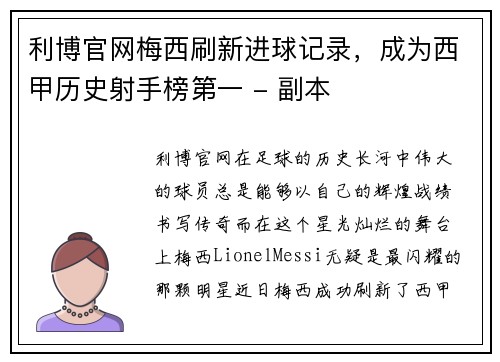 利博官网梅西刷新进球记录，成为西甲历史射手榜第一 - 副本

利博官网在足球的历史长河中伟大的球员总是能够以自己的辉煌战绩书写传奇而在这个星光灿烂的舞台上梅西LionelMessi无疑是最闪耀的那颗明星近日梅西成功刷新了西甲